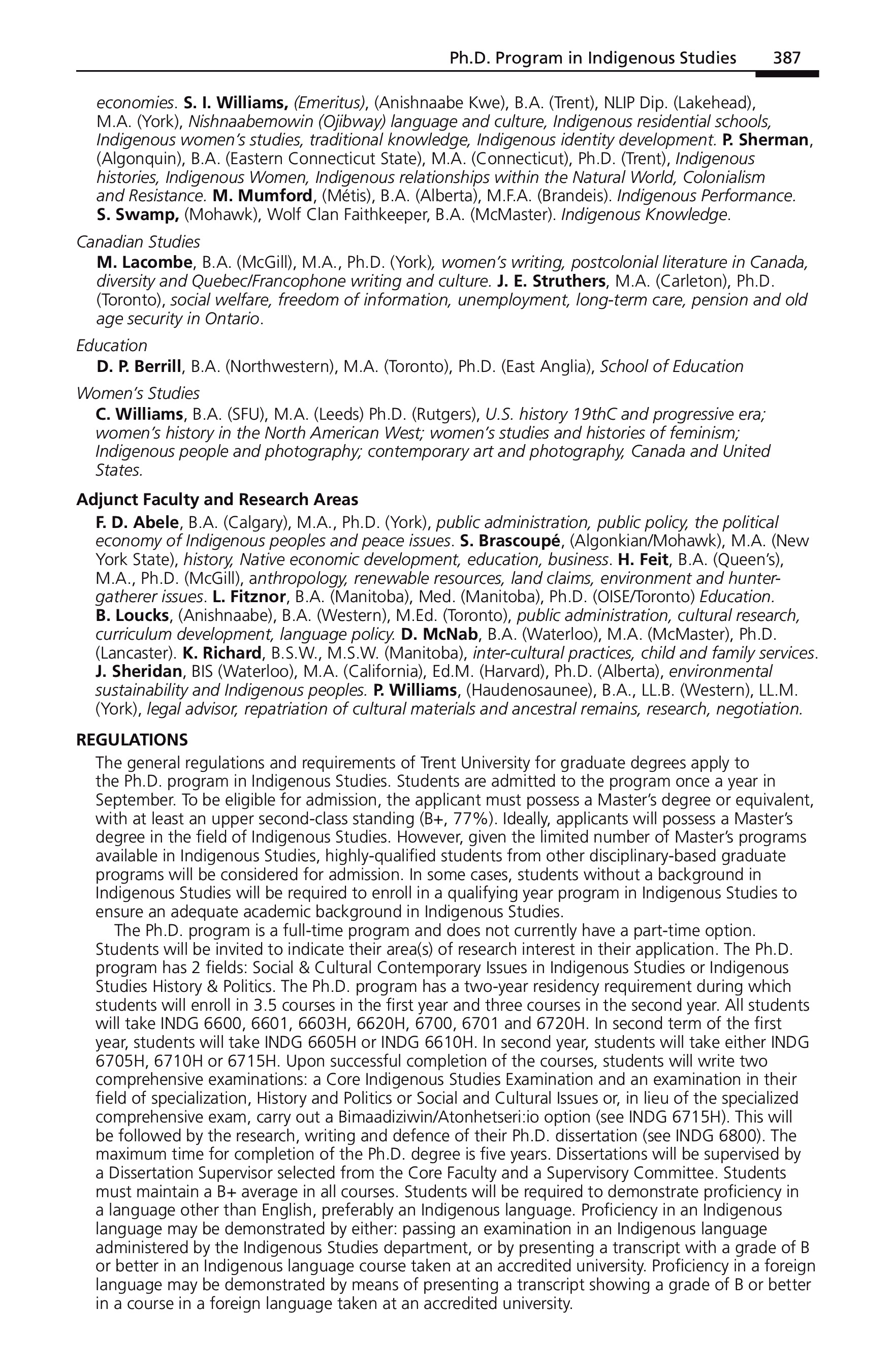 Ph.D. Program in Indigenous Studies 387

economies. S. I. Williams, (Emeritus), (Anishnaabe Kwe), B.A. (Trent), NLIP Dip. (Lakehead), M.A. (York), Nishnaabemowin (Ojibway) language and culture, Indigenous residential schools, Indigenous women's studies, traditional knowledge, Indigenous identity development. P. Sherman, (Algonquin), B.A. (Eastern Connecticut State), M.A. (Connecticut), Ph.D. (Trent), Indigenous histories, Indigenous Women, Indigenous relationships within the Natural World, Colonialism and Resistance. M. Mumford, (Métis), B.A. (Alberta), M.F.A. (Brandeis). Indigenous Performance. S. Swamp, (Mohawk), Wolf Clan Faithkeeper, B.A. (McMaster). Indigenous Knowledge.

Canadian Studies

M. Lacombe, B.A. (McGill), M.A., Ph.D. (York), women's writing, postcolonial literature in Canada, diversity and Quebec/Francophone writing and culture. J. E. Struthers, M.A. (Carleton), Ph.D. (Toronto), social welfare, freedom of information, unemployment, long-term care, pension and old age security in Ontario.

Education

D. P. Berrill, B.A. (Northwestern), M.A. (Toronto), Ph.D. (East Anglia), School of Education

Women's Studies

C. Williams, B.A. (SFU), M.A. (Leeds) Ph.D. (Rutgers), U.S. history 19thC and progressive era; women's history in the North American West; women's studies and histories of feminism; Indigenous people and photography; contemporary art and photography, Canada and United States.

Adjunct Faculty and Research Areas

F. D. Abele, B.A. (Calgary), M.A., Ph.D. (York), public administration, public policy, the political economy of Indigenous peoples and peace issues. S. Brascoupé, (Algonkian/Mohawk), M.A. (New York State), history, Native economic development, education, business. H. Feit, B.A. (Queen's), M.A., Ph.D. (McGill), anthropology, renewable resources, land claims, environment and hunter-gatherer issues. L. Fitznor, B.A. (Manitoba), Med. (Manitoba), Ph.D. (OISE/Toronto) Education. B. Loucks, (Anishnaabe), B.A. (Western), M.Ed. (Toronto), public administration, cultural research, curriculum development, language policy. D. McNab, B.A. (Waterloo), M.A. (McMaster), Ph.D. (Lancaster). K. Richard, B.S.W., M.S.W. (Manitoba), inter-cultural practices, child and family services. J. Sheridan, BIS (Waterloo), M.A. (California), Ed.M. (Harvard), Ph.D. (Alberta), environmental sustainability and Indigenous peoples. P. Williams, (Haudenosaunee), B.A., LL.B. (Western), LL.M. (York), legal advisor, repatriation of cultural materials and ancestral remains, research, negotiation.

REGULATIONS

The general regulations and requirements of Trent University for graduate degrees apply to the Ph.D. program in Indigenous Studies. Students are admitted to the program once a year in September. To be eligible for admission, the applicant must possess a Master's degree or equivalent, with at least an upper second-class standing (B+, 77%). Ideally, applicants will possess a Master's degree in the field of Indigenous Studies. However, given the limited number of Master's programs available in Indigenous Studies, highly-qualified students from other disciplinary-based graduate programs will be considered for admission. In some cases, students without a background in Indigenous Studies will be required to enroll in a qualifying year program in Indigenous Studies to ensure an adequate academic background in Indigenous Studies.

The Ph.D. program is a full-time program and does not currently have a part-time option. Students will be invited to indicate their area(s) of research interest in their application. The Ph.D. program has 2 fields: Social & Cultural Contemporary Issues in Indigenous Studies or Indigenous Studies History & Politics. The Ph.D. program has a two-year residency requirement during which students will enroll in 3.5 courses in the first year and three courses in the second year. All students will take INDG 6600, 6601, 6603H, 6620H, 6700, 6701 and 6720H. In second term of the first year, students will take INDG 6605H or INDG 6610H. In second year, students will take either INDG 6705H, 6710H or 6715H. Upon successful completion of the courses, students will write two comprehensive examinations: a Core Indigenous Studies Examination and an examination in their field of specialization, History and Politics or Social and Cultural Issues or, in lieu of the specialized comprehensive exam, carry out a Bimaadiziwin/Atonhetseri:io option (see INDG 6715H). This will be followed by the research, writing and defence of their Ph.D. dissertation (see INDG 6800). The maximum time for completion of the Ph.D. degree is five years. Dissertations will be supervised by a Dissertation Supervisor selected from the Core Faculty and a Supervisory Committee. Students must maintain a B+ average in all courses. Students will be required to demonstrate proficiency in a language other than English, preferably an Indigenous language. Proficiency in an Indigenous language may be demonstrated by either: passing an examination in an Indigenous language administered by the Indigenous Studies department, or by presenting a transcript with a grade of B or better in an Indigenous language course taken at an accredited university. Proficiency in a foreign language may be demonstrated by means of presenting a transcript showing a grade of B or better in a course in a foreign language taken at an accredited university.